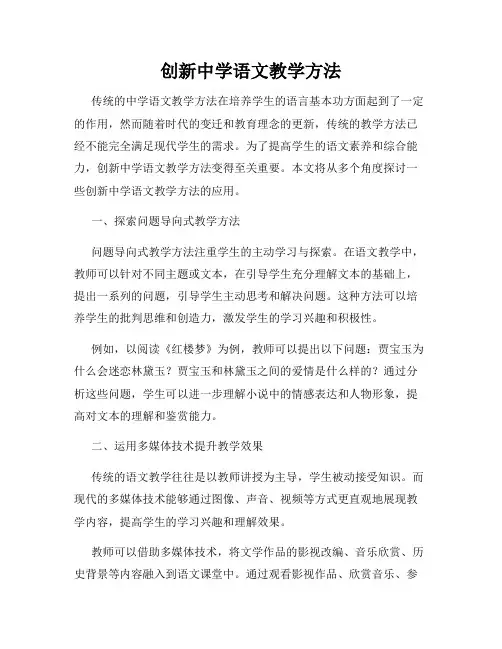 创新中学语文教学方法

传统的中学语文教学方法在培养学生的语言基本功方面起到了一定的作用，然而随着时代的变迁和教育理念的更新，传统的教学方法已经不能完全满足现代学生的需求。为了提高学生的语文素养和综合能力，创新中学语文教学方法变得至关重要。本文将从多个角度探讨一些创新中学语文教学方法的应用。

一、探索问题导向式教学方法

问题导向式教学方法注重学生的主动学习与探索。在语文教学中，教师可以针对不同主题或文本，在引导学生充分理解文本的基础上，提出一系列的问题，引导学生主动思考和解决问题。这种方法可以培养学生的批判思维和创造力，激发学生的学习兴趣和积极性。

例如，以阅读《红楼梦》为例，教师可以提出以下问题：贾宝玉为什么会迷恋林黛玉？贾宝玉和林黛玉之间的爱情是什么样的？通过分析这些问题，学生可以进一步理解小说中的情感表达和人物形象，提高对文本的理解和鉴赏能力。

二、运用多媒体技术提升教学效果

传统的语文教学往往是以教师讲授为主导，学生被动接受知识。而现代的多媒体技术能够通过图像、声音、视频等方式更直观地展现教学内容，提高学生的学习兴趣和理解效果。

教师可以借助多媒体技术，将文学作品的影视改编、音乐欣赏、历史背景等内容融入到语文课堂中。通过观看影视作品、欣赏音乐、参